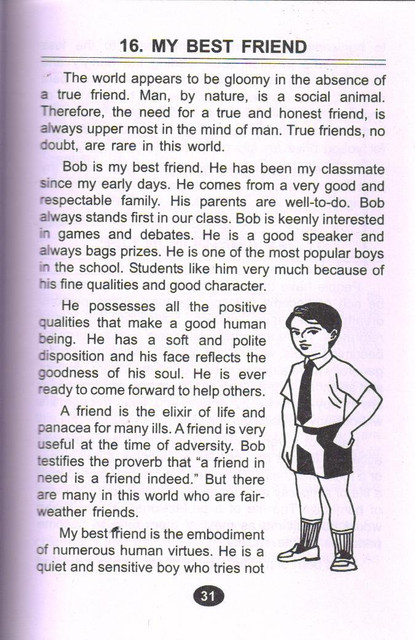 16. MY BEST FRIEND

The world appears to be gloomy in the absence of a true friend. Man, by nature, is a social animal. Therefore, the need for a true and honest friend, is always upper most in the mind of man. True friends, no doubt, are rare in this world.

Bob is my best friend. He has been my classmate since my early days. He comes from a very good and respectable family. His parents are well-to-do. Bob always stands first in our class. Bob is keenly interested in games and debates. He is a good speaker and always bags prizes. He is one of the most popular boys in the school. Students like him very much because of his fine qualities and good character.

He possesses all the positive qualities that make a good human being. He has a soft and polite disposition and his face reflects the goodness of his soul. He is ever ready to come forward to help others.

A friend is the elixir of life and panacea for many ills. A friend is very useful at the time of adversity. Bob testifies the proverb that "a friend in need is a friend indeed." But there are many in this world who are fair-weather friends.

My best friend is the embodiment of numerous human virtues. He is a quiet and sensitive boy who tries not

31